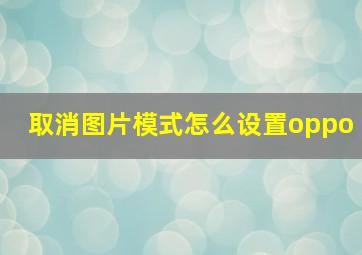 取消图片模式怎么设置oppo